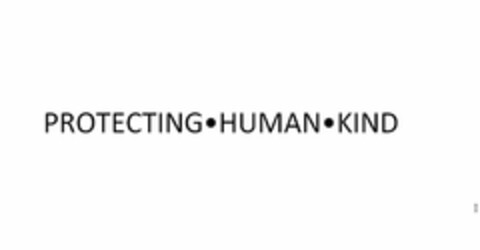 PROTECTING•HUMAN•KIND